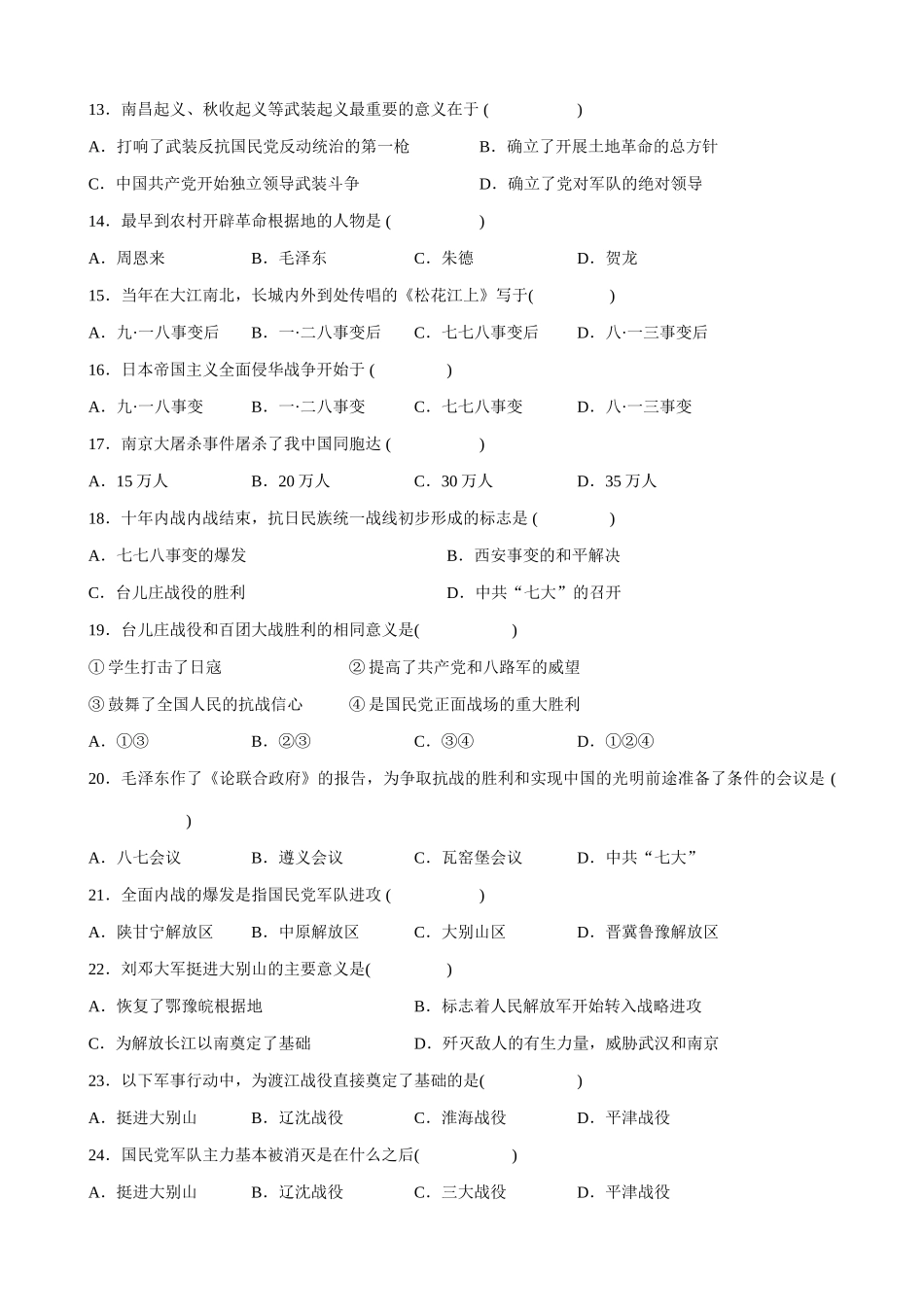 13．南昌起义、秋收起义等武装起义最重要的意义在于 (　　　　　)

A．打响了武装反抗国民党反动统治的第一枪　　B．确立了开展土地革命的总方针

C．中国共产党开始独立领导武装斗争　　D．确立了党对军队的绝对领导

14．最早到农村开辟革命根据地的人物是 (　　　　　)

A．周恩来　　B．毛泽东　　C．朱德　　D．贺龙

15．当年在大江南北，长城内外到处传唱的《松花江上》写于(　　　　)

A．九·一八事变后　　B．一·二八事变后　　C．七七八事变后　　D．八·一三事变后

16．日本帝国主义全面侵华战争开始于 (　　　　)

A．九·一八事变　　B．一·二八事变　　C．七七八事变　　D．八·一三事变

17．南京大屠杀事件屠杀了我中国同胞达 (　　　　　)

A．15 万人　　B．20 万人　　C．30 万人　　D．35 万人

18．十年内战内战结束，抗日民族统一战线初步形成的标志是 (　　　　)

A．七七八事变的爆发　　B．西安事变的和平解决

C．台儿庄战役的胜利　　D．中共“七大”的召开

19．台儿庄战役和百团大战胜利的相同意义是(　　　　　)

① 学生打击了日寇　　② 提高了共产党和八路军的威望

③ 鼓舞了全国人民的抗战信心　　④ 是国民党正面战场的重大胜利

A．①③　　B．②③　　C．③④　　D．①②④

20．毛泽东作了《论联合政府》的报告，为争取抗战的胜利和实现中国的光明前途准备了条件的会议是 (　　　　　)

A．八七会议　　B．遵义会议　　C．瓦窑堡会议　　D．中共“七大”

21．全面内战的爆发是指国民党军队进攻 (　　　　　)

A．陕甘宁解放区　　B．中原解放区　　C．大别山区　　D．晋冀鲁豫解放区

22．刘邓大军挺进大别山的主要意义是(　　　　)

A．恢复了鄂豫皖根据地　　B．标志着人民解放军开始转入战略进攻

C．为解放长江以南奠定了基础　　D．歼灭敌人的有生力量，威胁武汉和南京

23．以下军事行动中，为渡江战役直接奠定了基础的是(　　　　　)

A．挺进大别山　　B．辽沈战役　　C．淮海战役　　D．平津战役

24．国民党军队主力基本被消灭是在什么之后(　　　　　)

A．挺进大别山　　B．辽沈战役　　C．三大战役　　D．平津战役